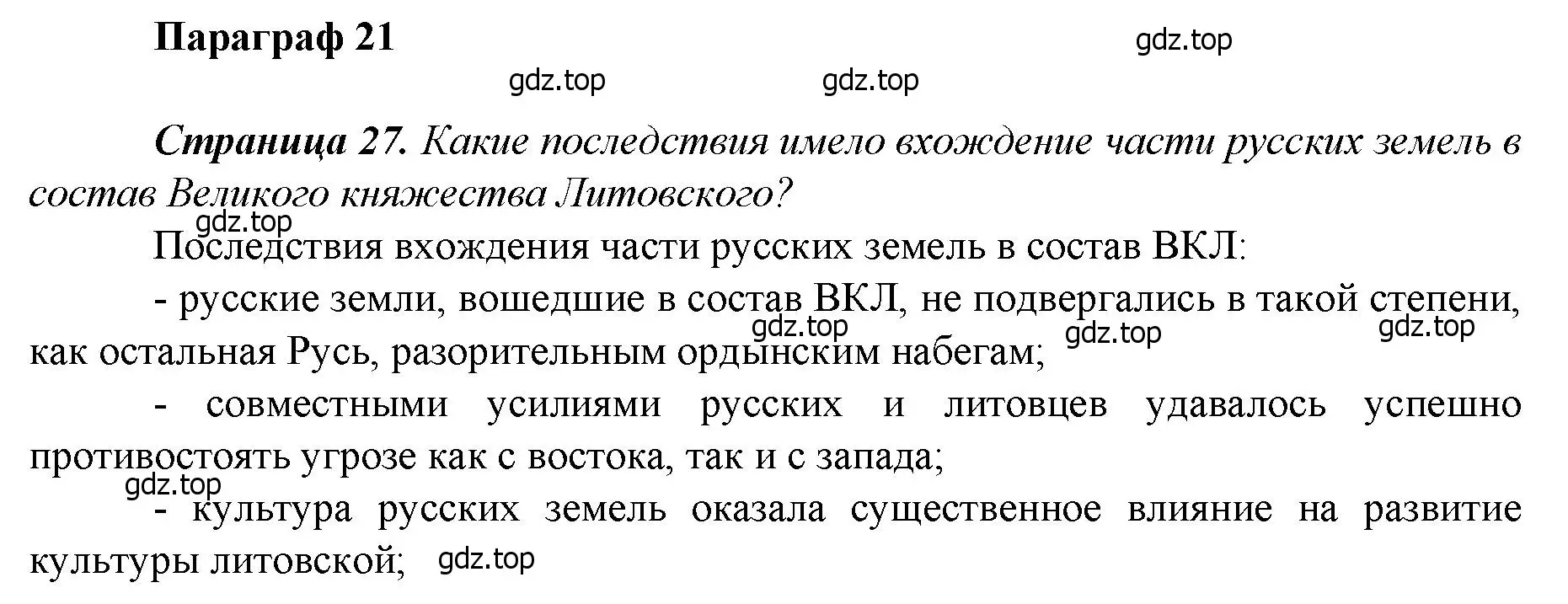 Параграф 21

gdz.top

gdz.top gdz.top

Страница 27. Какие последствия имело вхождение части русских земель в состав Великого княжества Литовского?

gdz.top

Последствия вхождения части русских земель в состав ВКЛ:

- русские земли, вошедшие в состав ВКЛ, не подвергались в такой степени, как остальная Русь, разорительным ордынским набегам;

gdz.top gdz.top gdz.top

- совместными усилиями русских и литовцев удавалось успешно противостоять угрозе как с востока, так и с запада;

gdz.top

- культура русских земель оказала существенное влияние на развитие культуры литовской;

gdz.top